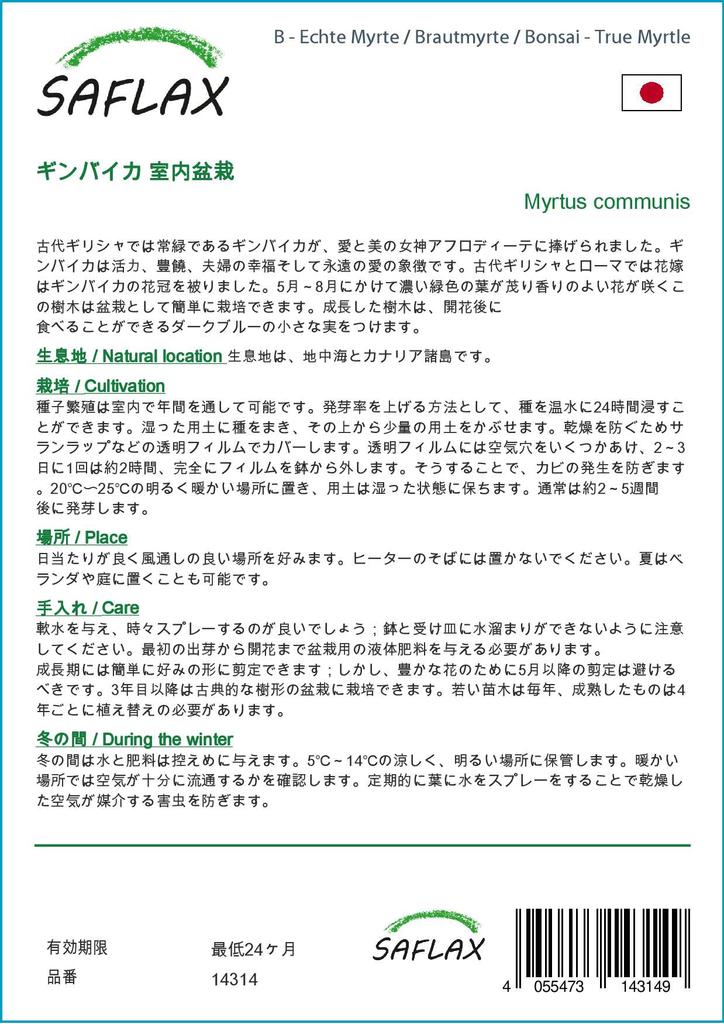 SAFLAX

B - Echte Myrte / Brautmyrte / Bonsai - True Myrtle

ギンバイカ 室内盆栽

Myrtus communis

古代ギリシャでは常緑であるギンバイカが、愛と美の女神アフロディーテに捧げられました。ギンバイカは活力、豊饒、夫婦の幸福そして永遠の愛の象徴です。古代ギリシャとローマでは花嫁はギンバイカの花冠を被りました。5月～8月にかけて濃い緑色の葉が茂り香りのよい花が咲くこの樹木は盆栽として簡単に栽培できます。成長した樹木は、開花後に食べることができるダークブルーの小さな実をつけます。

生息地 / Natural location 生息地は、地中海とカナリア諸島です。

栽培 / Cultivation
種子繁殖は室内で年間を通して可能です。発芽率を上げる方法として、種を温水に24時間浸すことができます。湿った用土に種をまき、その上から少量の用土をかぶせます。乾燥を防ぐためサランラップなどの透明フィルムでカバーします。透明フィルムには空気穴をいくつかあけ、2～3日に1回は約2時間、完全にフィルムを鉢から外します。そうすることで、カビの発生を防ぎます。20°C～25°Cの明るく暖かい場所に置き、用土は湿った状態に保ちます。通常は約2～5週間後に発芽します。

場所 / Place
日当たりが良く風通しの良い場所を好みます。ヒーターのそばには置かないでください。夏はベランダや庭に置くことも可能です。

手入れ / Care
軟水を与え、時々スプレーするのが良いでしょう；鉢と受け皿に水溜まりができないように注意してください。最初の出芽から開花まで盆栽用の液体肥料を与える必要があります。
成長期には簡単に好みの形に剪定できます；しかし、豊かな花のために5月以降の剪定は避けるべきです。3年目以降は古典的な樹形の盆栽に栽培できます。若い苗木は毎年、成熟したものは4年ごとに植え替えの必要があります。

冬の間 / During the winter
冬の間は水と肥料は控えめに与えます。5°C～14°Cの涼しく、明るい場所に保管します。暖かい場所では空気が十分に流通するかを確認します。定期的に葉に水をスプレーをすることで乾燥した空気が媒介する害虫を防ぎます。

有効期限 最低24ヶ月
品番 14314

SAFLAX

4 055473 143149